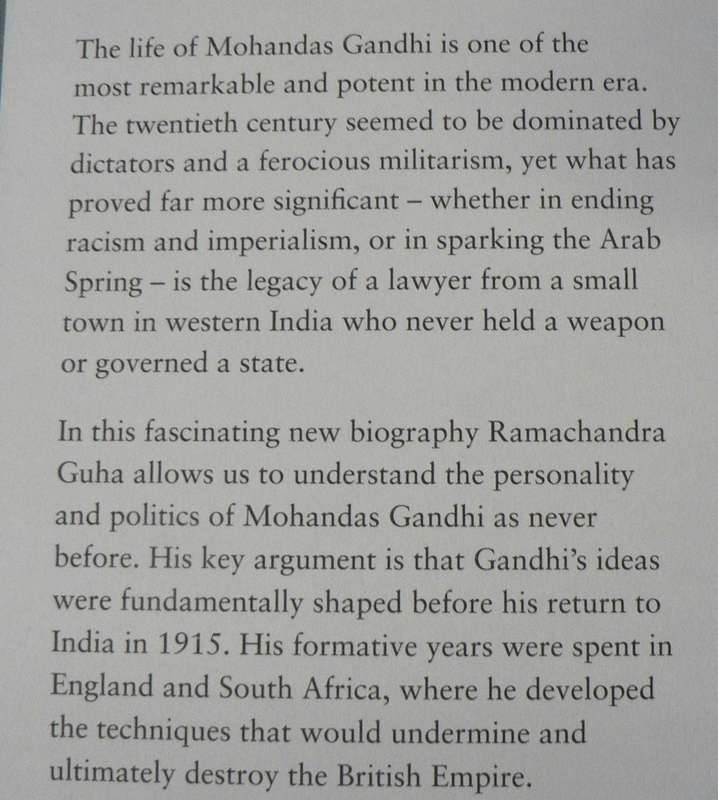 The life of Mohandas Gandhi is one of the most remarkable and potent in the modern era. The twentieth century seemed to be dominated by dictators and a ferocious militarism, yet what has proved far more significant – whether in ending racism and imperialism, or in sparking the Arab Spring – is the legacy of a lawyer from a small town in western India who never held a weapon or governed a state.

In this fascinating new biography Ramachandra Guha allows us to understand the personality and politics of Mohandas Gandhi as never before. His key argument is that Gandhi's ideas were fundamentally shaped before his return to India in 1915. His formative years were spent in England and South Africa, where he developed the techniques that would undermine and ultimately destroy the British Empire.